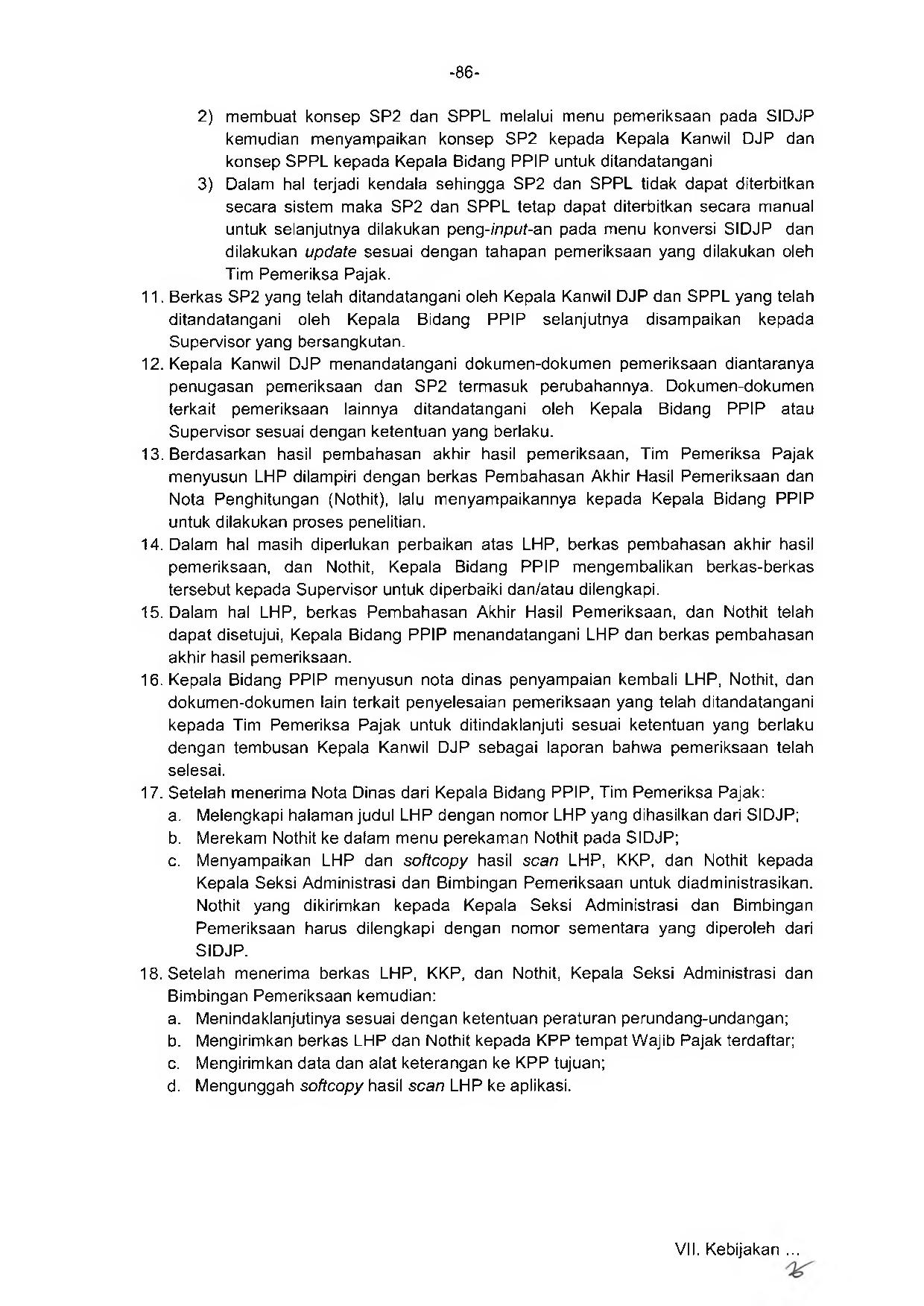 -86-

2) membuat konsep SP2 dan SPPL melalui menu pemeriksaan pada SIDJP kemudian menyampaikan konsep SP2 kepada Kepala Kanwil DJP dan konsep SPPL kepada Kepala Bidang PPIP untuk ditandatangani

3) Dalam hal terjadi kendala sehingga SP2 dan SPPL tidak dapat diterbitkan secara sistem maka SP2 dan SPPL tetap dapat diterbitkan secara manual untuk selanjutnya dilakukan peng-input-an pada menu konversi SIDJP dan dilakukan update sesuai dengan tahapan pemeriksaan yang dilakukan oleh Tim Pemeriksa Pajak.

11. Berkas SP2 yang telah ditandatangani oleh Kepala Kanwil DJP dan SPPL yang telah ditandatangani oleh Kepala Bidang PPIP selanjutnya disampaikan kepada Supervisor yang bersangkutan.

12. Kepala Kanwil DJP menandatangani dokumen-dokumen pemeriksaan diantaranya penugasan pemeriksaan dan SP2 termasuk perubahannya. Dokumen-dokumen terkait pemeriksaan lainnya ditandatangani oleh Kepala Bidang PPIP atau Supervisor sesuai dengan ketentuan yang berlaku.

13. Berdasarkan hasil pembahasan akhir hasil pemeriksaan, Tim Pemeriksa Pajak menyusun LHP dilampiri dengan berkas Pembahasan Akhir Hasil Pemeriksaan dan Nota Penghitungan (Nothit), lalu menyampaikannya kepada Kepala Bidang PPIP untuk dilakukan proses penelitian.

14. Dalam hal masih diperlukan perbaikan atas LHP, berkas pembahasan akhir hasil pemeriksaan, dan Nothit, Kepala Bidang PPIP mengembalikan berkas-berkas tersebut kepada Supervisor untuk diperbaiki dan/atau dilengkapi.

15. Dalam hal LHP, berkas Pembahasan Akhir Hasil Pemeriksaan, dan Nothit telah dapat disetujui, Kepala Bidang PPIP menandatangani LHP dan berkas pembahasan akhir hasil pemeriksaan.

16. Kepala Bidang PPIP menyusun nota dinas penyampaian kembali LHP, Nothit, dan dokumen-dokumen lain terkait penyelesaian pemeriksaan yang telah ditandatangani kepada Tim Pemeriksa Pajak untuk ditindaklanjuti sesuai ketentuan yang berlaku dengan tembusan Kepala Kanwil DJP sebagai laporan bahwa pemeriksaan telah selesai.

17. Setelah menerima Nota Dinas dari Kepala Bidang PPIP, Tim Pemeriksa Pajak:
a. Melengkapi halaman judul LHP dengan nomor LHP yang dihasilkan dari SIDJP;
b. Merekam Nothit ke dalam menu perekaman Nothit pada SIDJP;
c. Menyampaikan LHP dan softcopy hasil scan LHP, KKP, dan Nothit kepada Kepala Seksi Administrasi dan Bimbingan Pemeriksaan untuk diadministrasikan. Nothit yang dikirimkan kepada Kepala Seksi Administrasi dan Bimbingan Pemeriksaan harus dilengkapi dengan nomor sementara yang diperoleh dari SIDJP.

18. Setelah menerima berkas LHP, KKP, dan Nothit, Kepala Seksi Administrasi dan Bimbingan Pemeriksaan kemudian:
a. Menindaklanjutinya sesuai dengan ketentuan peraturan perundang-undangan;
b. Mengirimkan berkas LHP dan Nothit kepada KPP tempat Wajib Pajak terdaftar;
c. Mengirimkan data dan alat keterangan ke KPP tujuan;
d. Mengunggah softcopy hasil scan LHP ke aplikasi.

VII. Kebijakan ...